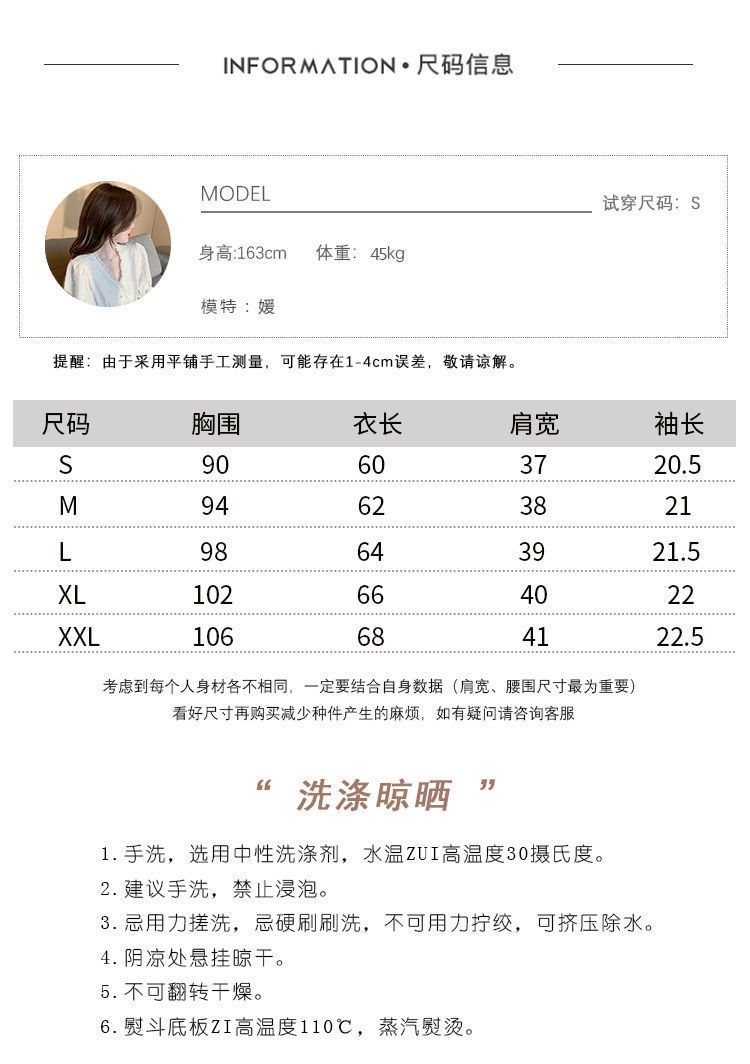 INFORMATION • 尺码信息

MODEL

试穿尺码：S

身高:163cm 体重：45kg

模特：媛

提醒：由于采用平铺手工测量，可能存在1-4cm误差，敬请谅解。

| 尺码 | 胸围 | 衣长 | 肩宽 | 袖长 |
|---|---|---|---|---|
| S | 90 | 60 | 37 | 20.5 |
| M | 94 | 62 | 38 | 21 |
| L | 98 | 64 | 39 | 21.5 |
| XL | 102 | 66 | 40 | 22 |
| XXL | 106 | 68 | 41 | 22.5 |

考虑到每个人身材各不相同，一定要结合自身数据（肩宽、腰围尺寸最为重要）
看好尺寸再购买减少种件产生的麻烦，如有疑问请咨询客服

“ 洗涤晾晒 ”

1.手洗，选用中性洗涤剂，水温ZUI高温度30摄氏度。
2.建议手洗，禁止浸泡。
3.忌用力搓洗，忌硬刷刷洗，不可用力拧绞，可挤压除水。
4.阴凉处悬挂晾干。
5.不可翻转干燥。
6.熨斗底板ZI高温度110℃，蒸汽熨烫。